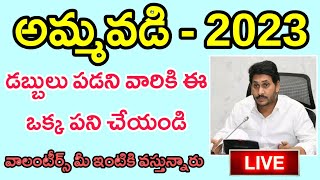 అమ్మవడి - 2023

డబ్బులు పడని వారికి ఈ ఒక్క పని చేయండి

వాలంటీర్స్ మీ ఇంటికి వస్తున్నారు

LIVE